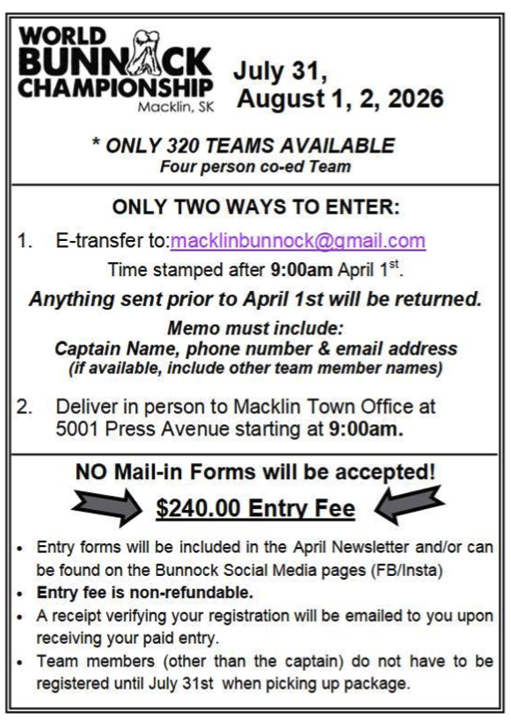 WORLD BUNNOCK CHAMPIONSHIP
Macklin, SK

July 31, August 1, 2, 2026

* ONLY 320 TEAMS AVAILABLE
Four person co-ed Team

ONLY TWO WAYS TO ENTER:

1. E-transfer to:macklinbunnock@gmail.com
Time stamped after 9:00am April 1$^{st}$.

Anything sent prior to April 1st will be returned.

Memo must include:
Captain Name, phone number & email address
(if available, include other team member names)

2. Deliver in person to Macklin Town Office at 5001 Press Avenue starting at 9:00am.

NO Mail-in Forms will be accepted!

$240.00 Entry Fee

• Entry forms will be included in the April Newsletter and/or can be found on the Bunnock Social Media pages (FB/Insta)
• Entry fee is non-refundable.
• A receipt verifying your registration will be emailed to you upon receiving your paid entry.
• Team members (other than the captain) do not have to be registered until July 31st when picking up package.